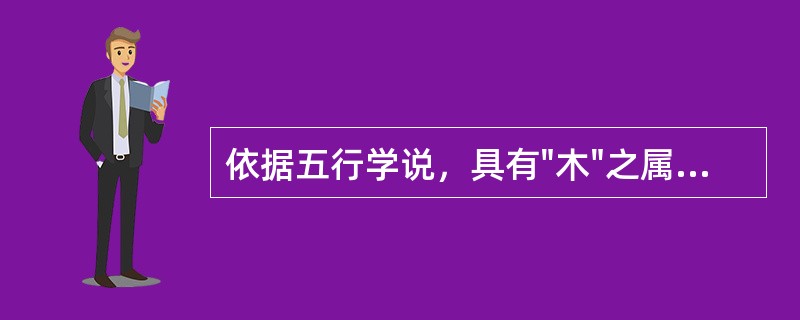 依据五行学说，具有"木"之属...